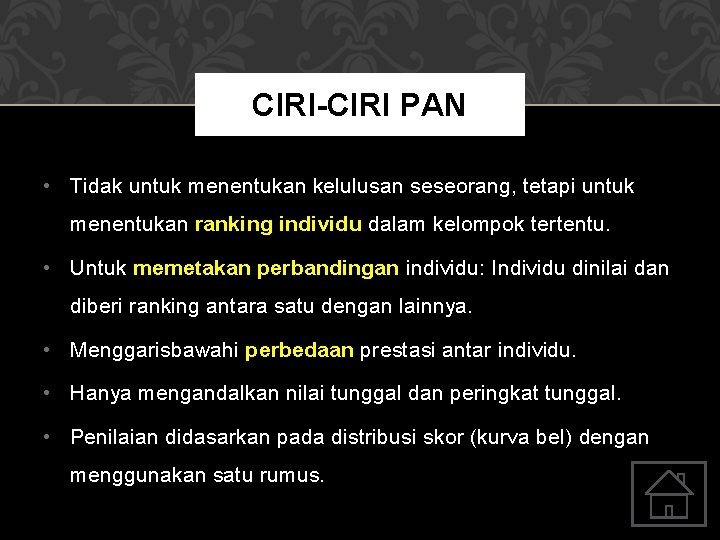 CIRI-CIRI PAN

• Tidak untuk menentukan kelulusan seseorang, tetapi untuk menentukan ranking individu dalam kelompok tertentu.

• Untuk memetakan perbandingan individu: Individu dinilai dan diberi ranking antara satu dengan lainnya.

• Menggarisbawahi perbedaan prestasi antar individu.

• Hanya mengandalkan nilai tunggal dan peringkat tunggal.

• Penilaian didasarkan pada distribusi skor (kurva bel) dengan menggunakan satu rumus.